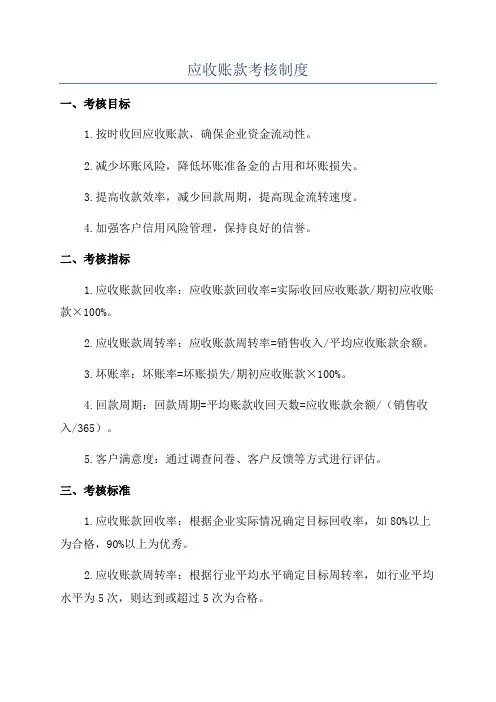 应收账款考核制度

一、考核目标

1.按时收回应收账款，确保企业资金流动性。

2.减少坏账风险，降低坏账准备金的占用和坏账损失。

3.提高收款效率，减少回款周期，提高现金流转速度。

4.加强客户信用风险管理，保持良好的信誉。

二、考核指标

1.应收账款回收率：应收账款回收率=实际收回应收账款/期初应收账款×100%。

2.应收账款周转率：应收账款周转率=销售收入/平均应收账款余额。

3.坏账率：坏账率=坏账损失/期初应收账款×100%。

4.回款周期：回款周期=平均账款收回天数=应收账款余额/（销售收入/365）。

5.客户满意度：通过调查问卷、客户反馈等方式进行评估。

三、考核标准

1.应收账款回收率：根据企业实际情况确定目标回收率，如80%以上为合格，90%以上为优秀。

2.应收账款周转率：根据行业平均水平确定目标周转率，如行业平均水平为5次，则达到或超过5次为合格。